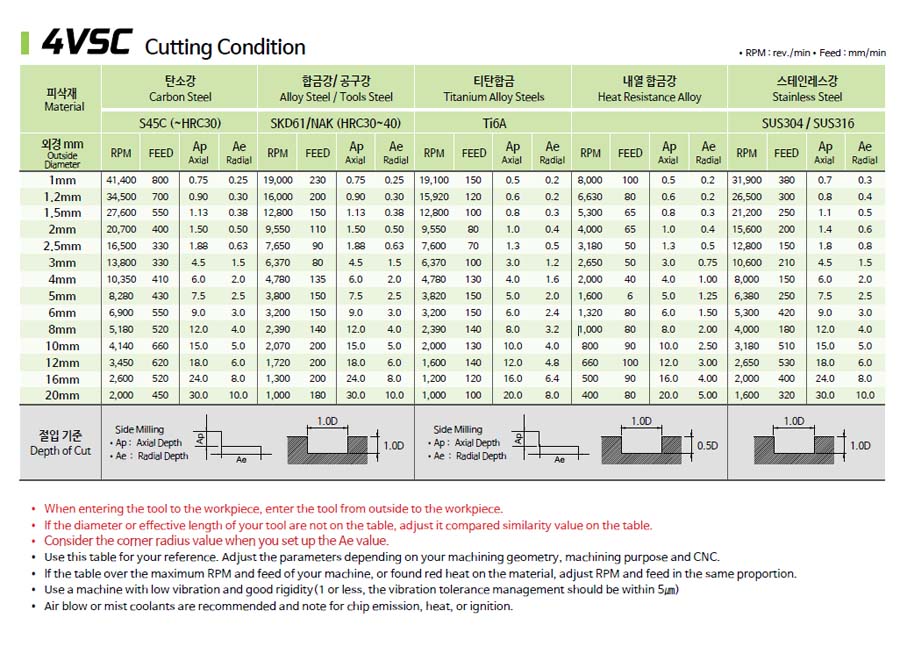 4VSC Cutting Condition

• RPM : rev./min • Feed : mm/min

| 피삭재 Material | 탄소강 Carbon Steel | | | | 합금강/ 공구강 Alloy Steel / Tools Steel | | | | 티탄합금 Titanium Alloy Steels | | | | 내열 합금강 Heat Resistance Alloy | | | | 스테인레스강 Stainless Steel | | | |
|---|---|---|---|---|---|---|---|---|---|---|---|---|---|---|---|---|---|---|---|---|
| | S45C (~HRC30) | | | | SKD61/NAK (HRC30~40) | | | | Ti6A | | | | | | | | SUS304 / SUS316 | | | |
| 외경 mm Outside Diameter | RPM | FEED | Ap Axial | Ae Radial | RPM | FEED | Ap Axial | Ae Radial | RPM | FEED | Ap Axial | Ae Radial | RPM | FEED | Ap Axial | Ae Radial | RPM | FEED | Ap Axial | Ae Radial |
| 1mm | 41,400 | 800 | 0.75 | 0.25 | 19,000 | 230 | 0.75 | 0.25 | 19,100 | 150 | 0.5 | 0.2 | 8,000 | 100 | 0.5 | 0.2 | 31,900 | 380 | 0.7 | 0.3 |
| 1.2mm | 34,500 | 700 | 0.90 | 0.30 | 16,000 | 200 | 0.90 | 0.30 | 15,920 | 120 | 0.6 | 0.2 | 6,630 | 80 | 0.6 | 0.2 | 26,500 | 300 | 0.8 | 0.4 |
| 1.5mm | 27,600 | 550 | 1.13 | 0.38 | 12,800 | 150 | 1.13 | 0.38 | 12,800 | 100 | 0.8 | 0.3 | 5,300 | 65 | 0.8 | 0.3 | 21,200 | 250 | 1.1 | 0.5 |
| 2mm | 20,700 | 400 | 1.50 | 0.50 | 9,550 | 110 | 1.50 | 0.50 | 9,550 | 80 | 1.0 | 0.4 | 4,000 | 65 | 1.0 | 0.4 | 15,600 | 200 | 1.4 | 0.6 |
| 2.5mm | 16,500 | 330 | 1.88 | 0.63 | 7,650 | 90 | 1.88 | 0.63 | 7,600 | 70 | 1.3 | 0.5 | 3,180 | 50 | 1.3 | 0.5 | 12,800 | 150 | 1.8 | 0.8 |
| 3mm | 13,800 | 330 | 4.5 | 1.5 | 6,370 | 80 | 4.5 | 1.5 | 6,370 | 100 | 3.0 | 1.2 | 2,650 | 50 | 3.0 | 0.75 | 10,600 | 210 | 4.5 | 1.5 |
| 4mm | 10,350 | 410 | 6.0 | 2.0 | 4,780 | 135 | 6.0 | 2.0 | 4,780 | 130 | 4.0 | 1.6 | 2,000 | 40 | 4.0 | 1.00 | 8,000 | 150 | 6.0 | 2.0 |
| 5mm | 8,280 | 430 | 7.5 | 2.5 | 3,800 | 150 | 7.5 | 2.5 | 3,820 | 150 | 5.0 | 2.0 | 1,600 | 6 | 5.0 | 1.25 | 6,380 | 250 | 7.5 | 2.5 |
| 6mm | 6,900 | 550 | 9.0 | 3.0 | 3,200 | 150 | 9.0 | 3.0 | 3,200 | 150 | 6.0 | 2.4 | 1,320 | 80 | 6.0 | 1.50 | 5,300 | 420 | 9.0 | 3.0 |
| 8mm | 5,180 | 520 | 12.0 | 4.0 | 2,390 | 140 | 12.0 | 4.0 | 2,390 | 140 | 8.0 | 3.2 | 1,000 | 80 | 8.0 | 2.00 | 4,000 | 180 | 12.0 | 4.0 |
| 10mm | 4,140 | 660 | 15.0 | 5.0 | 2,070 | 200 | 15.0 | 5.0 | 2,000 | 130 | 10.0 | 4.0 | 800 | 90 | 10.0 | 2.50 | 3,180 | 510 | 15.0 | 5.0 |
| 12mm | 3,450 | 620 | 18.0 | 6.0 | 1,720 | 200 | 18.0 | 6.0 | 1,600 | 140 | 12.0 | 4.8 | 660 | 100 | 12.0 | 3.00 | 2,650 | 530 | 18.0 | 6.0 |
| 16mm | 2,600 | 520 | 24.0 | 8.0 | 1,300 | 200 | 24.0 | 8.0 | 1,200 | 120 | 16.0 | 6.4 | 500 | 90 | 16.0 | 4.00 | 2,000 | 400 | 24.0 | 8.0 |
| 20mm | 2,000 | 450 | 30.0 | 10.0 | 1,000 | 180 | 30.0 | 10.0 | 1,000 | 100 | 20.0 | 8.0 | 400 | 80 | 20.0 | 5.00 | 1,600 | 320 | 30.0 | 10.0 |

절입 기준 Depth of Cut

Side Milling
• Ap : Axial Depth
• Ae : Radial Depth
Ap Ae
1.0D 1.0D

Side Milling
• Ap : Axial Depth
• Ae : Radial Depth
Ap Ae
1.0D 0.5D

1.0D 1.0D

• When entering the tool to the workpiece, enter the tool from outside to the workpiece.
• If the diameter or effective length of your tool are not on the table, adjust it compared similarity value on the table.
• Consider the corner radius value when you set up the Ae value.
• Use this table for your reference. Adjust the parameters depending on your machining geometry, machining purpose and CNC.
• If the table over the maximum RPM and feed of your machine, or found red heat on the material, adjust RPM and feed in the same proportion.
• Use a machine with low vibration and good rigidity(1 or less, the vibration tolerance management should be within 5㎛)
• Air blow or mist coolants are recommended and note for chip emission, heat, or ignition.